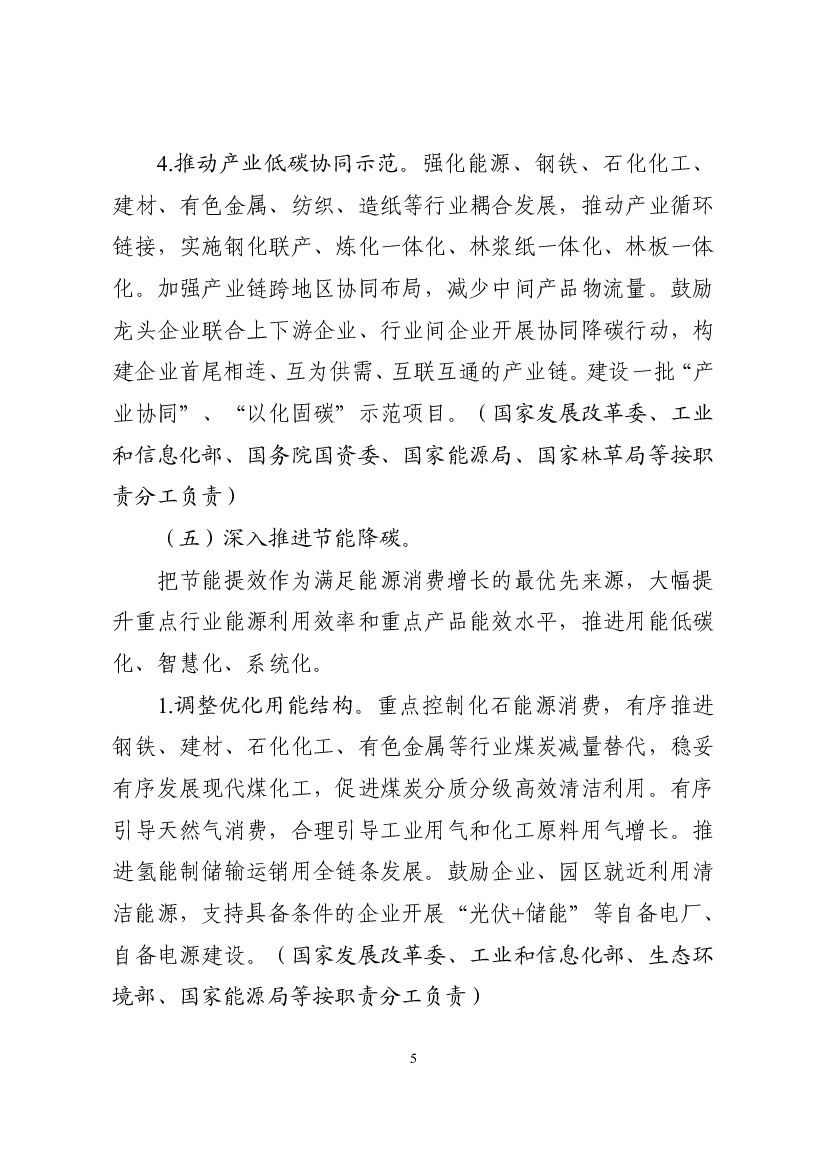 4.推动产业低碳协同示范。强化能源、钢铁、石化化工、建材、有色金属、纺织、造纸等行业耦合发展，推动产业循环链接，实施钢化联产、炼化一体化、林浆纸一体化、林板一体化。加强产业链跨地区协同布局，减少中间产品物流量。鼓励龙头企业联合上下游企业、行业间企业开展协同降碳行动，构建企业首尾相连、互为供需、互联互通的产业链。建设一批“产业协同”、“以化固碳”示范项目。（国家发展改革委、工业和信息化部、国务院国资委、国家能源局、国家林草局等按职责分工负责）

（五）深入推进节能降碳。

把节能提效作为满足能源消费增长的最优先来源，大幅提升重点行业能源利用效率和重点产品能效水平，推进用能低碳化、智慧化、系统化。

1.调整优化用能结构。重点控制化石能源消费，有序推进钢铁、建材、石化化工、有色金属等行业煤炭减量替代，稳妥有序发展现代煤化工，促进煤炭分质分级高效清洁利用。有序引导天然气消费，合理引导工业用气和化工原料用气增长。推进氢能制储输运销用全链条发展。鼓励企业、园区就近利用清洁能源，支持具备条件的企业开展“光伏+储能”等自备电厂、自备电源建设。（国家发展改革委、工业和信息化部、生态环境部、国家能源局等按职责分工负责）

5